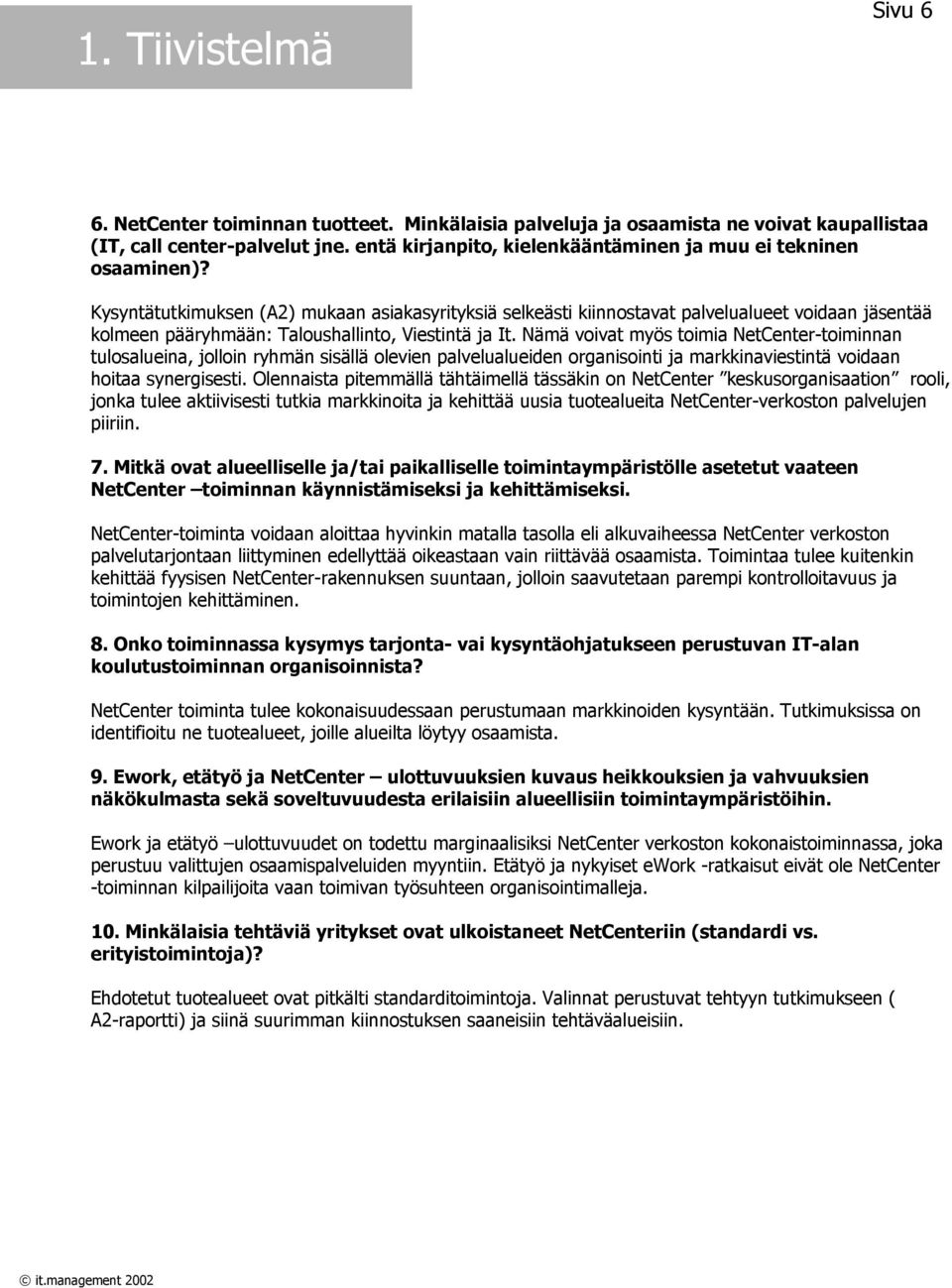 1. Tiivistelmä

Sivu 6

6. NetCenter toiminnan tuotteet. Minkälaisia palveluja ja osaamista ne voivat kaupallistaa (IT, call center-palvelut jne. entä kirjanpito, kielenkääntäminen ja muu ei tekninen osaaminen)?

Kysyntätutkimuksen (A2) mukaan asiakasyrityksiä selkeästi kiinnostavat palvelualueet voidaan jäsentää kolmeen pääryhmään: Taloushallinto, Viestintä ja It. Nämä voivat myös toimia NetCenter-toiminnan tulosalueina, jolloin ryhmän sisällä olevien palvelualueiden organisointi ja markkinaviestintä voidaan hoitaa synergisesti. Olennaista pitemmällä tähtäimellä tässäkin on NetCenter ”keskusorganisaation” rooli, jonka tulee aktiivisesti tutkia markkinoita ja kehittää uusia tuotealueita NetCenter-verkoston palvelujen piiriin.

7. Mitkä ovat alueelliselle ja/tai paikalliselle toimintaympäristölle asetetut vaateen NetCenter –toiminnan käynnistämiseksi ja kehittämiseksi.

NetCenter-toiminta voidaan aloittaa hyvinkin matalla tasolla eli alkuvaiheessa NetCenter verkoston palvelutarjontaan liittyminen edellyttää oikeastaan vain riittävää osaamista. Toimintaa tulee kuitenkin kehittää fyysisen NetCenter-rakennuksen suuntaan, jolloin saavutetaan parempi kontrolloitavuus ja toimintojen kehittäminen.

8. Onko toiminnassa kysymys tarjonta- vai kysyntäohjatukseen perustuvan IT-alan koulutustoiminnan organisoinnista?

NetCenter toiminta tulee kokonaisuudessaan perustumaan markkinoiden kysyntään. Tutkimuksissa on identifioitu ne tuotealueet, joille alueilta löytyy osaamista.

9. Ework, etätyö ja NetCenter – ulottuvuuksien kuvaus heikkouksien ja vahvuuksien näkökulmasta sekä soveltuvuudesta erilaisiin alueellisiin toimintaympäristöihin.

Ework ja etätyö –ulottuvuudet on todettu marginaalisiksi NetCenter verkoston kokonaistoiminnassa, joka perustuu valittujen osaamispalveluiden myyntiin. Etätyö ja nykyiset eWork -ratkaisut eivät ole NetCenter -toiminnan kilpailijoita vaan toimivan työsuhteen organisointimalleja.

10. Minkälaisia tehtäviä yritykset ovat ulkoistaneet NetCenteriin (standardi vs. erityistoimintoja)?

Ehdotetut tuotealueet ovat pitkälti standarditoimintoja. Valinnat perustuvat tehtyyn tutkimukseen ( A2-raportti) ja siinä suurimman kiinnostuksen saaneisiin tehtäväalueisiin.

© it.management 2002